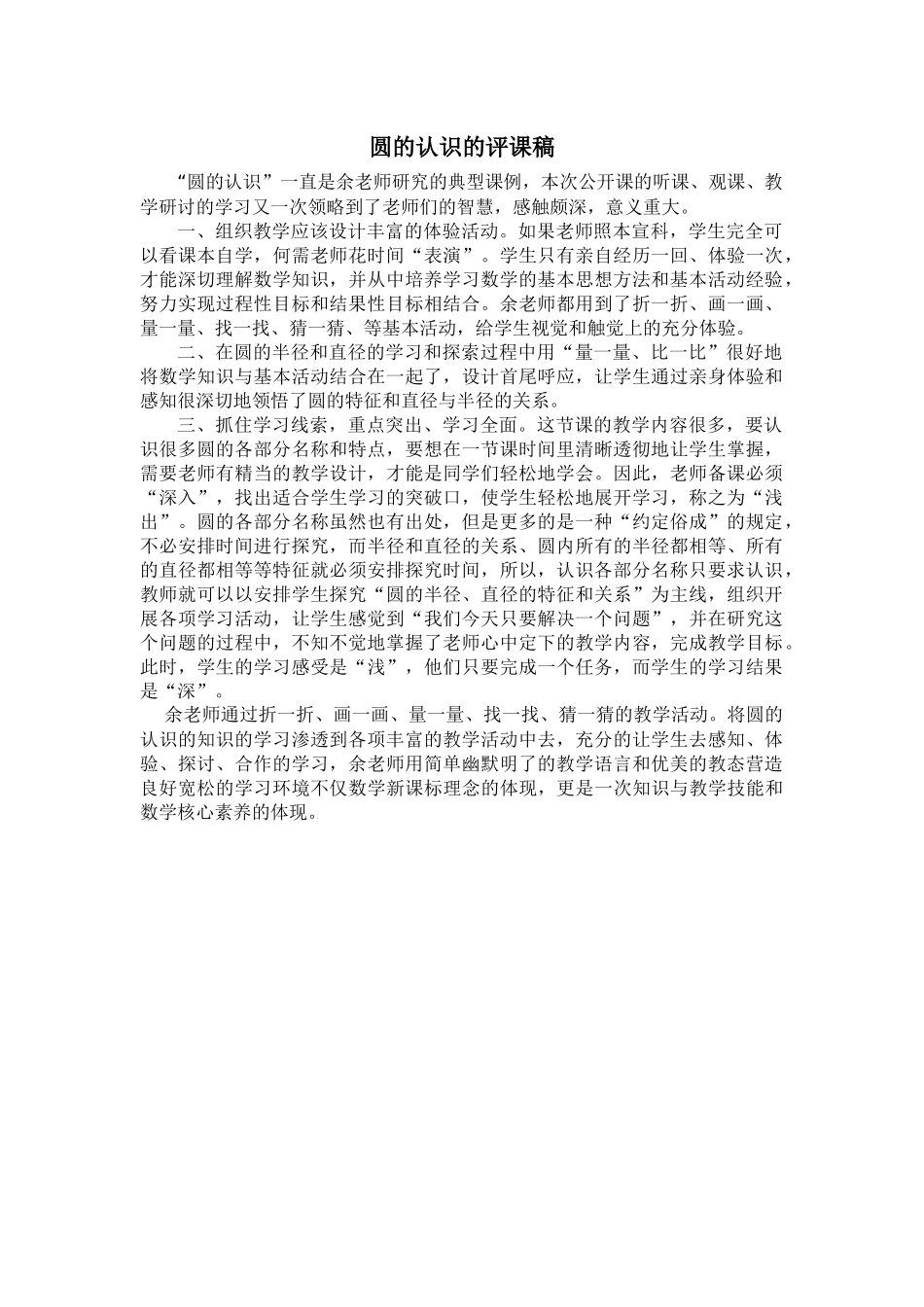 圆的认识的评课稿

“圆的认识”一直是余老师研究的典型课例，本次公开课的听课、观课、教学研讨的学习又一次领略到了老师们的智慧，感触颇深，意义重大。

一、组织教学应该设计丰富的体验活动。如果老师照本宣科，学生完全可以看课本自学，何需老师花时间“表演”。学生只有亲自经历一回、体验一次，才能深切理解数学知识，并从中培养学习数学的基本思想方法和基本活动经验，努力实现过程性目标和结果性目标相结合。余老师都用到了折一折、画一画、量一量、找一找、猜一猜、等基本活动，给学生视觉和触觉上的充分体验。

二、在圆的半径和直径的学习和探索过程中用“量一量、比一比”很好地将数学知识与基本活动结合在一起了，设计首尾呼应，让学生通过亲身体验和感知很深切地领悟了圆的特征和直径与半径的关系。

三、抓住学习线索，重点突出、学习全面。这节课的教学内容很多，要认识很多圆的各部分名称和特点，要想在一节课时间里清晰透彻地让学生掌握，需要老师有精当的教学设计，才能是同学们轻松地学会。因此，老师备课必须“深入”，找出适合学生学习的突破口，使学生轻松地展开学习，称之为“浅出”。圆的各部分名称虽然也有出处，但是更多的是一种“约定俗成”的规定，不必安排时间进行探究，而半径和直径的关系、圆内所有的半径都相等、所有的直径都相等等特征就必须安排探究时间，所以，认识各部分名称只要求认识，教师就可以以安排学生探究“圆的半径、直径的特征和关系”为主线，组织开展各项学习活动，让学生感觉到“我们今天只要解决一个问题”，并在研究这个问题的过程中，不知不觉地掌握了老师心中定下的教学内容，完成教学目标。此时，学生的学习感受是“浅”，他们只要完成一个任务，而学生的学习结果是“深”。

余老师通过折一折、画一画、量一量、找一找、猜一猜的教学活动。将圆的认识的知识的学习渗透到各项丰富的教学活动中去，充分的让学生去感知、体验、探讨、合作的学习，余老师用简单幽默明了的教学语言和优美的教态营造良好宽松的学习环境不仅数学新课标理念的体现，更是一次知识与教学技能和数学核心素养的体现。